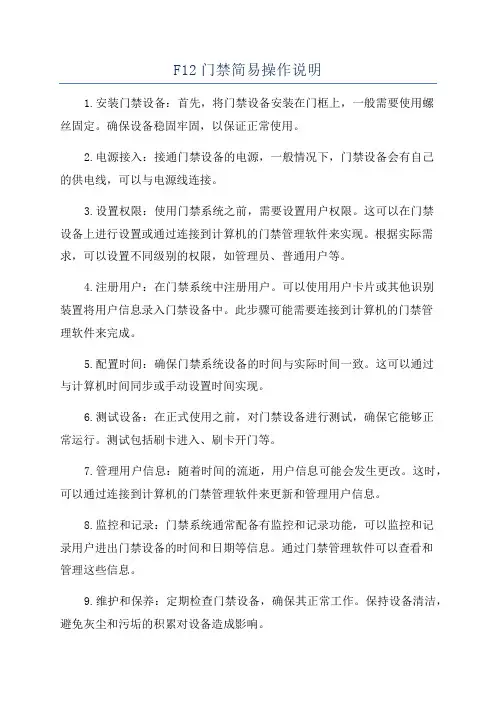 F12门禁简易操作说明

1.安装门禁设备：首先，将门禁设备安装在门框上，一般需要使用螺丝固定。确保设备稳固牢固，以保证正常使用。

2.电源接入：接通门禁设备的电源，一般情况下，门禁设备会有自己的供电线，可以与电源线连接。

3.设置权限：使用门禁系统之前，需要设置用户权限。这可以在门禁设备上进行设置或通过连接到计算机的门禁管理软件来实现。根据实际需求，可以设置不同级别的权限，如管理员、普通用户等。

4.注册用户：在门禁系统中注册用户。可以使用用户卡片或其他识别装置将用户信息录入门禁设备中。此步骤可能需要连接到计算机的门禁管理软件来完成。

5.配置时间：确保门禁系统设备的时间与实际时间一致。这可以通过与计算机时间同步或手动设置时间实现。

6.测试设备：在正式使用之前，对门禁设备进行测试，确保它能够正常运行。测试包括刷卡进入、刷卡开门等。

7.管理用户信息：随着时间的流逝，用户信息可能会发生更改。这时，可以通过连接到计算机的门禁管理软件来更新和管理用户信息。

8.监控和记录：门禁系统通常配备有监控和记录功能，可以监控和记录用户进出门禁设备的时间和日期等信息。通过门禁管理软件可以查看和管理这些信息。

9.维护和保养：定期检查门禁设备，确保其正常工作。保持设备清洁，避免灰尘和污垢的积累对设备造成影响。